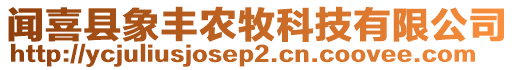 闻喜县象丰农牧科技有限公司
http://ycjuliusjosep2.cn.coovee.com